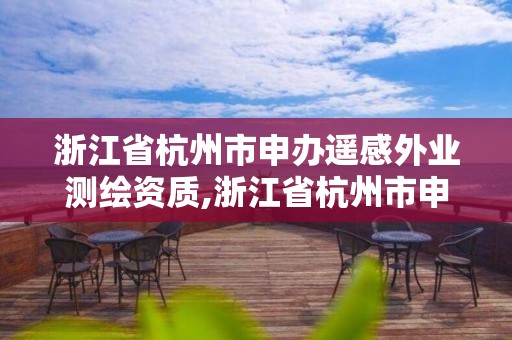 浙江省杭州市申办遥感外业测绘资质,浙江省杭州市申